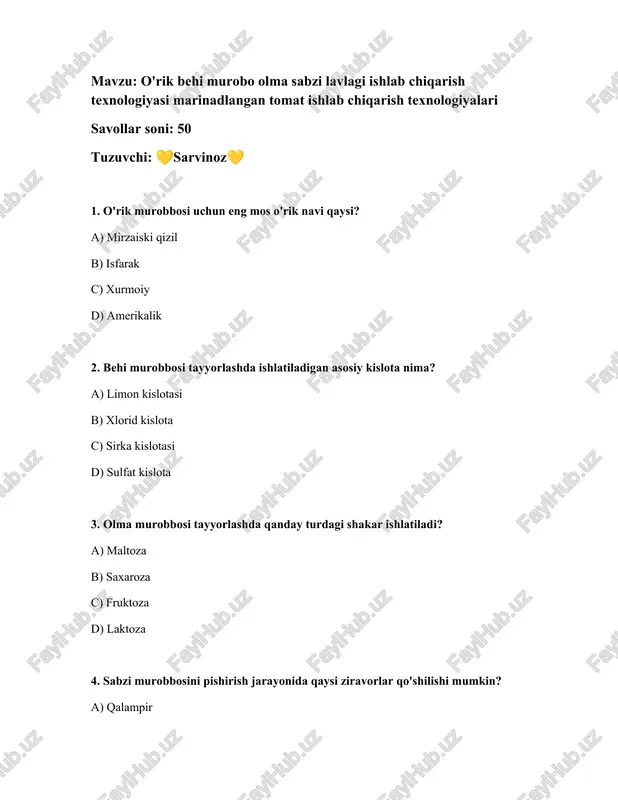 Mavzu: O'rik behi murobo olma sabzi lavlagi ishlab chiqarish texnologiyasi marinadlangan tomat ishlab chiqarish texnologiyalari

Savollar soni: 50

Tuzuvchi: 💛Sarvinoz💛

1. O'rik murobbosi uchun eng mos o'rik navi qaysi?

A) Mirzaiski qizil

B) Isfarak

C) Xurmoiy

D) Amerikalik

2. Behi murobbosi tayyorlashda ishlatiladigan asosiy kislota nima?

A) Limon kislotasi

B) Xlorid kislota

C) Sirka kislotasi

D) Sulfat kislota

3. Olma murobbosi tayyorlashda qanday turdagi shakar ishlatiladi?

A) Maltoza

B) Saxaroza

C) Fruktoza

D) Laktoza

4. Sabzi murobbosini pishirish jarayonida qaysi ziravorlar qo'shilishi mumkin?

A) Qalampir

FaylHub.uz